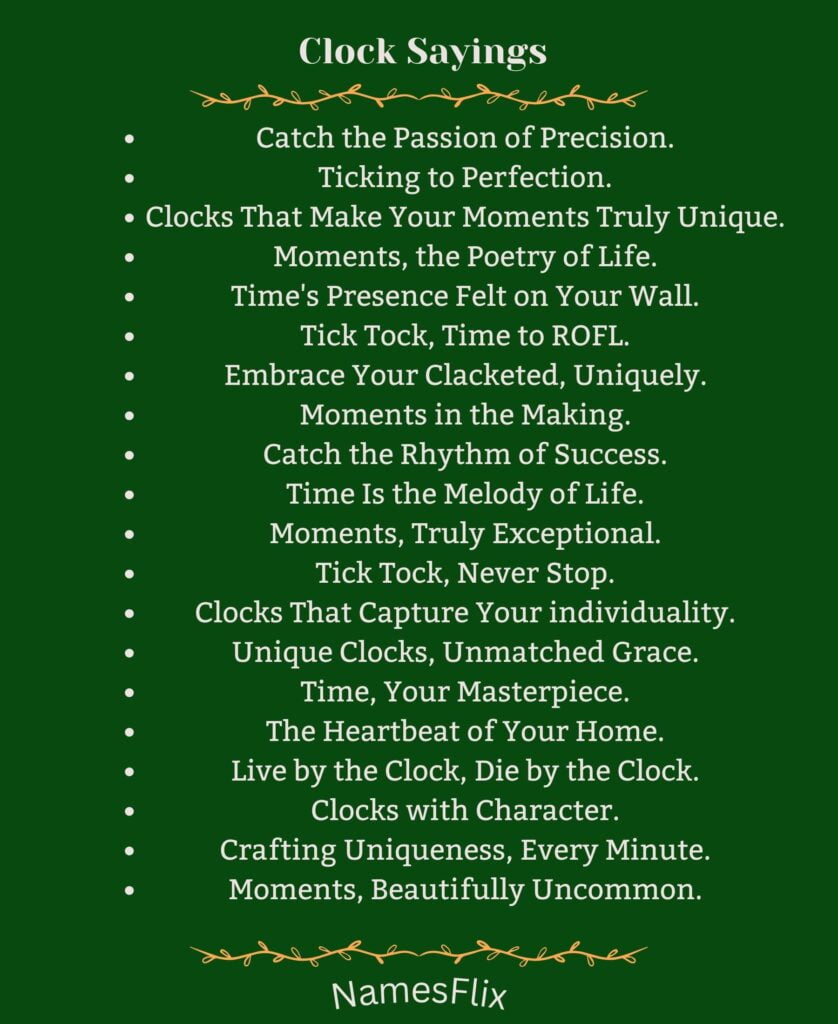 Clock Sayings

- Catch the Passion of Precision.
- Ticking to Perfection.
- Clocks That Make Your Moments Truly Unique.
- Moments, the Poetry of Life.
- Time's Presence Felt on Your Wall.
- Tick Tock, Time to ROFL.
- Embrace Your Clacketed, Uniquely.
- Moments in the Making.
- Catch the Rhythm of Success.
- Time Is the Melody of Life.
- Moments, Truly Exceptional.
- Tick Tock, Never Stop.
- Clocks That Capture Your individuality.
- Unique Clocks, Unmatched Grace.
- Time, Your Masterpiece.
- The Heartbeat of Your Home.
- Live by the Clock, Die by the Clock.
- Clocks with Character.
- Crafting Uniqueness, Every Minute.
- Moments, Beautifully Uncommon.

NamesFlix